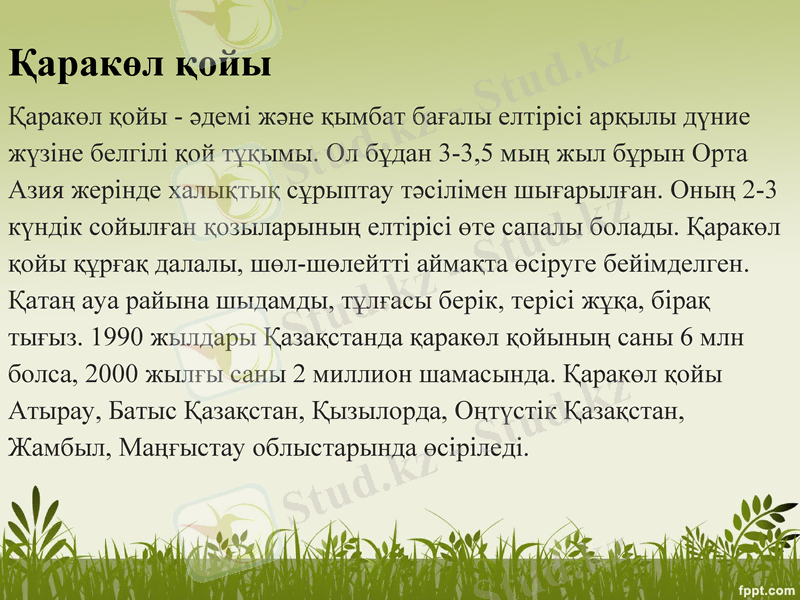 Қаракөл қойы

Қаракөл қойы - әдемі және қымбат бағалы елтірісі арқылы дүние жүзіне белгілі қой тұқымы. Ол бұдан 3-3,5 мың жыл бұрын Орта Азия жерінде халықтық сұрыптау тәсілімен шығарылған. Оның 2-3 күндік сойылған қозыларының елтірісі өте сапалы болады. Қаракөл қойы құрғақ далалы, шөл-шөлейтті аймақта өсіруге бейімделген. Қатаң ауа райына шыдамды, тұлғасы берік, терісі жұқа, бірақ тығыз. 1990 жылдары Қазақстанда қаракөл қойының саны 6 млн болса, 2000 жылғы саны 2 миллион шамасында. Қаракөл қойы Атырау, Батыс Қазақстан, Қызылорда, Оңтүстік Қазақстан, Жамбыл, Маңғыстау облыстарында өсіріледі.

Stud.kz

fppt.com